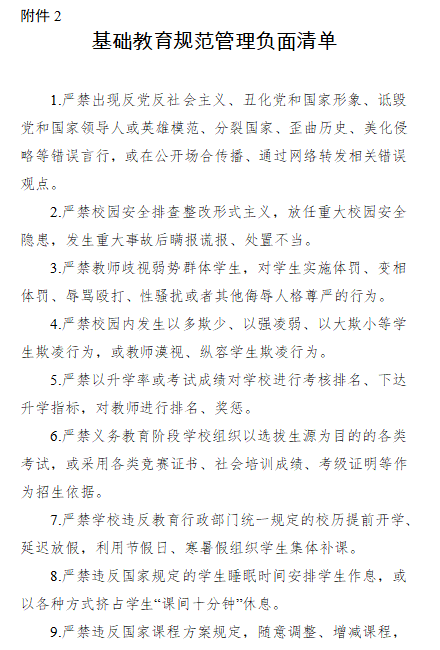 附件 2

基础教育规范管理负面清单

1.严禁出现反党反社会主义、丑化党和国家形象、诋毁党和国家领导人或英雄模范、分裂国家、歪曲历史、美化侵略等错误言行，或在公开场合传播、通过网络转发相关错误观点。

2.严禁校园安全排查整改形式主义，放任重大校园安全隐患，发生重大事故后瞒报谎报、处置不当。

3.严禁教师歧视弱势群体学生，对学生实施体罚、变相体罚、辱骂殴打、性骚扰或者其他侮辱人格尊严的行为。

4.严禁校园内发生以多欺少、以强凌弱、以大欺小等学生欺凌行为，或教师漠视、纵容学生欺凌行为。

5.严禁以升学率或考试成绩对学校进行考核排名、下达升学指标，对教师进行排名、奖惩。

6.严禁义务教育阶段学校组织以选拔生源为目的的各类考试，或采用各类竞赛证书、社会培训成绩、考级证明等作为招生依据。

7.严禁学校违反教育行政部门统一规定的校历提前开学、延迟放假，利用节假日、寒暑假组织学生集体补课。

8.严禁违反国家规定的学生睡眠时间安排学生作息，或以各种方式挤占学生“课间十分钟”休息。

9.严禁违反国家课程方案规定，随意调整、增减课程，